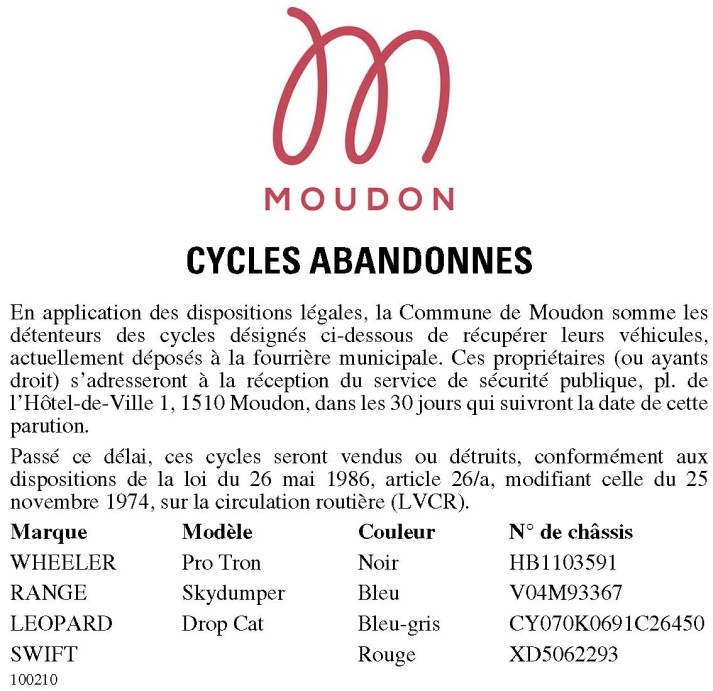 MOUDON

CYCLES ABANDONNES

En application des dispositions légales, la Commune de Moudon somme les détenteurs des cycles désignés ci-dessous de récupérer leurs véhicules, actuellement déposés à la fourrière municipale. Ces propriétaires (ou ayants droit) s'adresseront à la réception du service de sécurité publique, pl. de l'Hôtel-de-Ville 1, 1510 Moudon, dans les 30 jours qui suivront la date de cette parution.

Passé ce délai, ces cycles seront vendus ou détruits, conformément aux dispositions de la loi du 26 mai 1986, article 26/a, modifiant celle du 25 novembre 1974, sur la circulation routière (LVCR).

| Marque | Modèle | Couleur | N° de châssis |
|---|---|---|---|
| WHEELER | Pro Tron | Noir | HB1103591 |
| RANGE | Skydumper | Bleu | V04M93367 |
| LEOPARD | Drop Cat | Bleu-gris | CY070K0691C26450 |
| SWIFT | | Rouge | XD5062293 |

100210